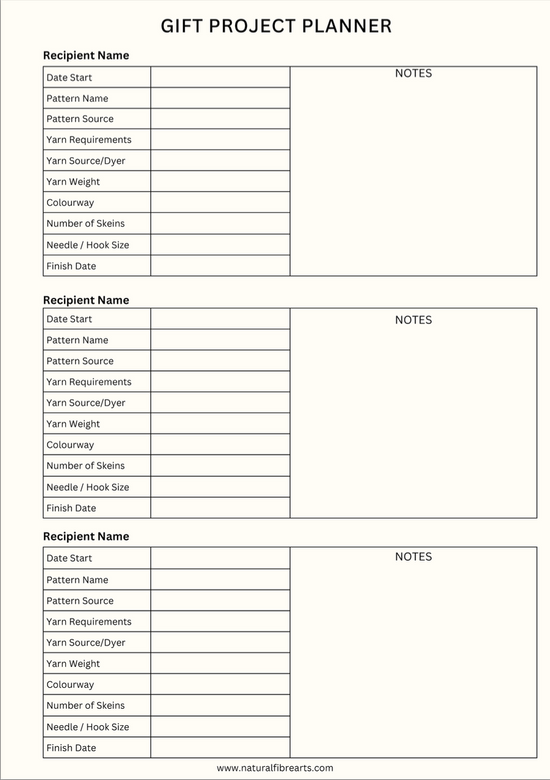 GIFT PROJECT PLANNER

Recipient Name

| Date Start | | NOTES |
|---|---|---|
| Pattern Name | | |
| Pattern Source | | |
| Yarn Requirements | | |
| Yarn Source/Dyer | | |
| Yarn Weight | | |
| Colourway | | |
| Number of Skeins | | |
| Needle / Hook Size | | |
| Finish Date | | |

Recipient Name

| Date Start | | NOTES |
|---|---|---|
| Pattern Name | | |
| Pattern Source | | |
| Yarn Requirements | | |
| Yarn Source/Dyer | | |
| Yarn Weight | | |
| Colourway | | |
| Number of Skeins | | |
| Needle / Hook Size | | |
| Finish Date | | |

Recipient Name

| Date Start | | NOTES |
|---|---|---|
| Pattern Name | | |
| Pattern Source | | |
| Yarn Requirements | | |
| Yarn Source/Dyer | | |
| Yarn Weight | | |
| Colourway | | |
| Number of Skeins | | |
| Needle / Hook Size | | |
| Finish Date | | |

www.naturalfibrearts.com